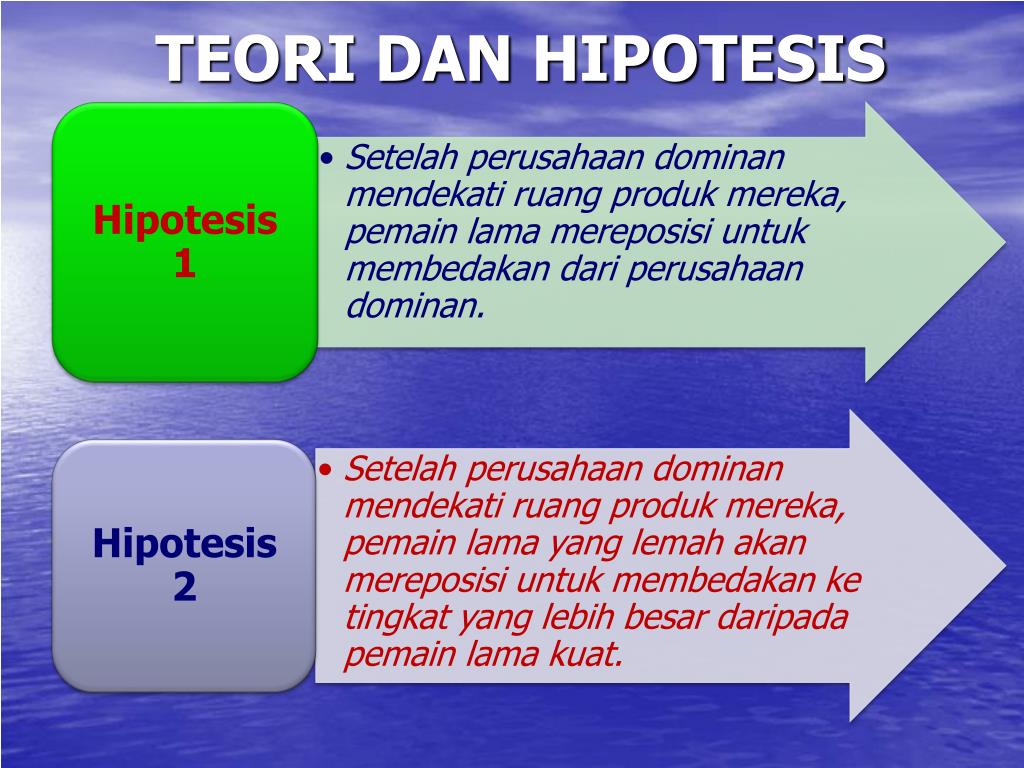 TEORI DAN HIPOTESIS

Hipotesis 1

• Setelah perusahaan dominan mendekati ruang produk mereka, pemain lama mereposisi untuk membedakan dari perusahaan dominan.

Hipotesis 2

• Setelah perusahaan dominan mendekati ruang produk mereka, pemain lama yang lemah akan mereposisi untuk membedakan ke tingkat yang lebih besar daripada pemain lama kuat.